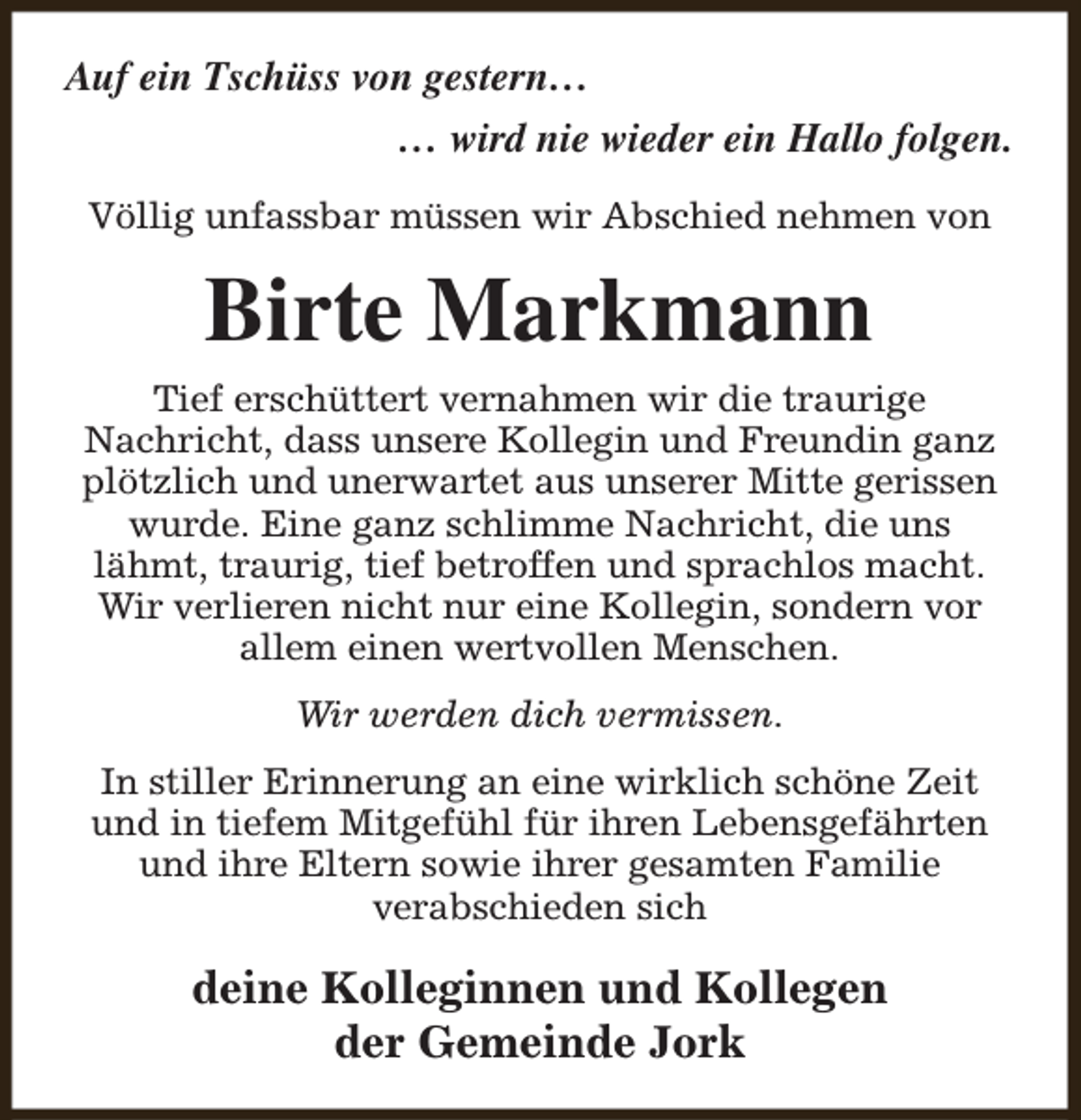 Auf ein Tschüss von gestern…

… wird nie wieder ein Hallo folgen.

Völlig unfassbar müssen wir Abschied nehmen von

Birte Markmann

Tief erschüttert vernahmen wir die traurige Nachricht, dass unsere Kollegin und Freundin ganz plötzlich und unerwartet aus unserer Mitte gerissen wurde. Eine ganz schlimme Nachricht, die uns lähmt, traurig, tief betroffen und sprachlos macht. Wir verlieren nicht nur eine Kollegin, sondern vor allem einen wertvollen Menschen.

Wir werden dich vermissen.

In stiller Erinnerung an eine wirklich schöne Zeit und in tiefem Mitgefühl für ihren Lebensgefährten und ihre Eltern sowie ihrer gesamten Familie verabschieden sich

deine Kolleginnen und Kollegen
der Gemeinde Jork